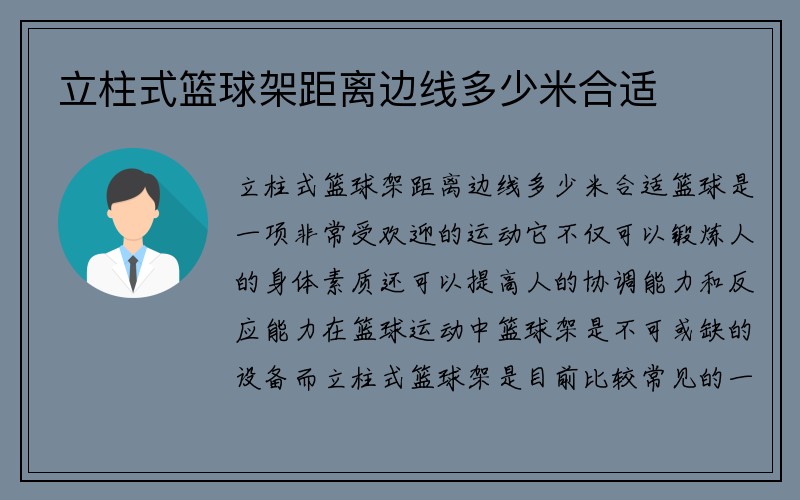 立柱式篮球架距离边线多少米合适

立柱式篮球架距离边线多少米合适篮球是一项非常受欢迎的运动它不仅可以锻炼人的身体素质还可以提高人的协调能力和反应能力在篮球运动中篮球架是不可或缺的设备而立柱式篮球架是目前比较常见的一